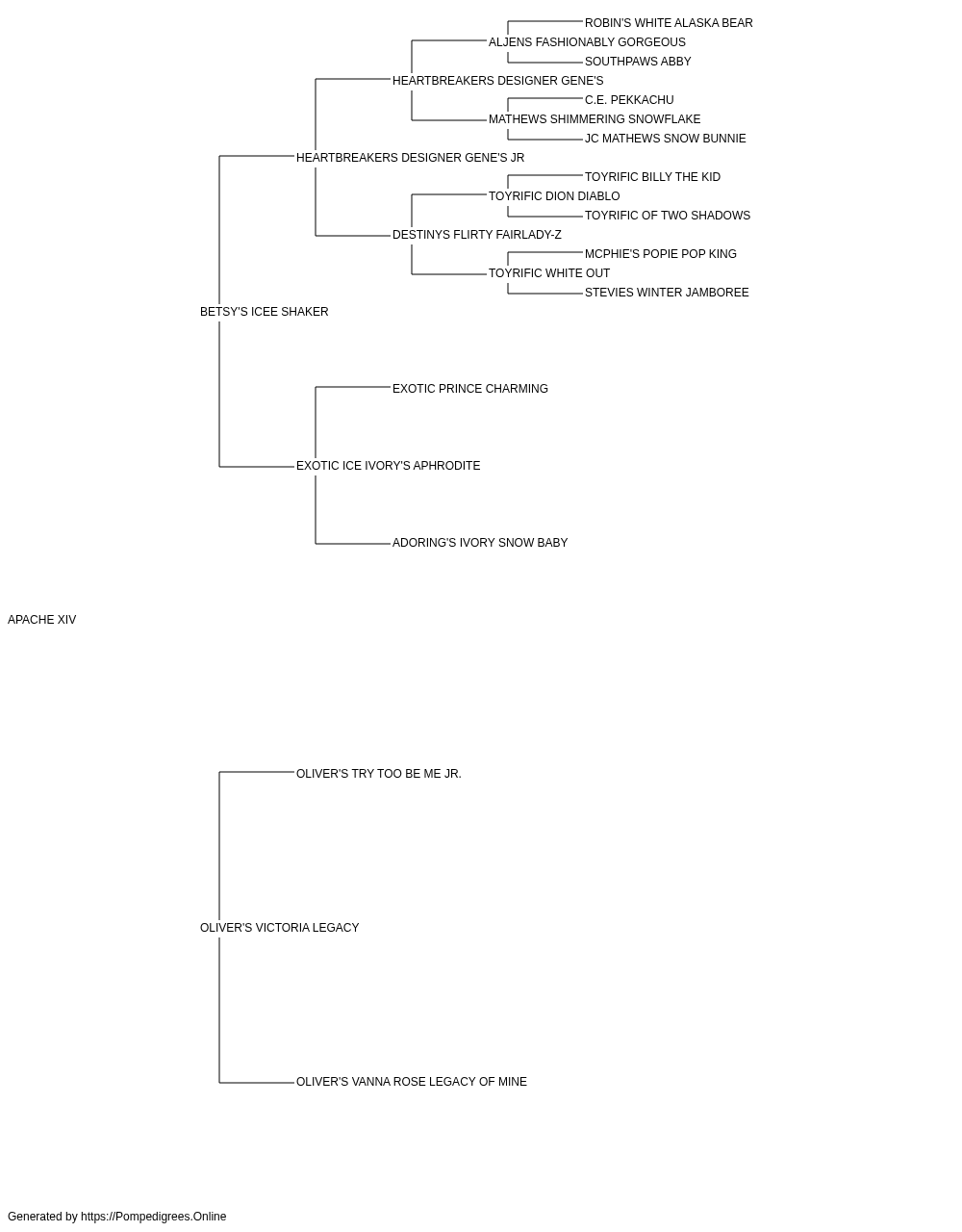 ROBIN'S WHITE ALASKA BEAR
ALJENS FASHIONABLY GORGEOUS
SOUTHPAWS ABBY
HEARTBREAKERS DESIGNER GENE'S
C.E. PEKKACHU
MATHEWS SHIMMERING SNOWFLAKE
JC MATHEWS SNOW BUNNIE
HEARTBREAKERS DESIGNER GENE'S JR
TOYRIFIC BILLY THE KID
TOYRIFIC DION DIABLO
TOYRIFIC OF TWO SHADOWS
DESTINYS FLIRTY FAIRLADY-Z
MCPHIE'S POPIE POP KING
TOYRIFIC WHITE OUT
STEVIES WINTER JAMBOREE
BETSY'S ICEE SHAKER
EXOTIC PRINCE CHARMING
EXOTIC ICE IVORY'S APHRODITE
ADORING'S IVORY SNOW BABY
APACHE XIV
OLIVER'S TRY TOO BE ME JR.
OLIVER'S VICTORIA LEGACY
OLIVER'S VANNA ROSE LEGACY OF MINE
Generated by https://Pompedigrees.Online